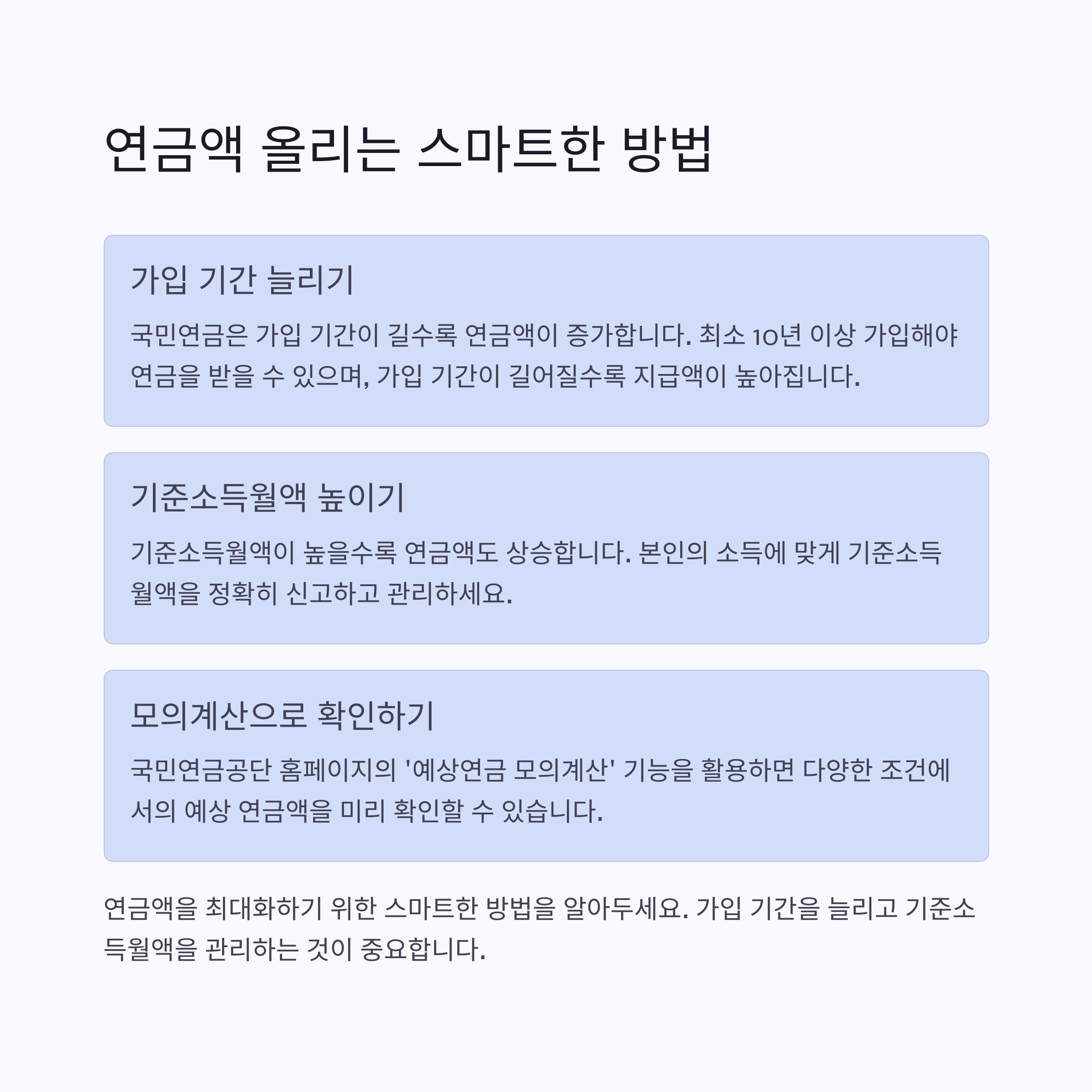 연금액 올리는 스마트한 방법

가입 기간 늘리기

국민연금은 가입 기간이 길수록 연금액이 증가합니다. 최소 10년 이상 가입해야 연금을 받을 수 있으며, 가입 기간이 길어질수록 지급액이 높아집니다.

기준소득월액 높이기

기준소득월액이 높을수록 연금액도 상승합니다. 본인의 소득에 맞게 기준소득월액을 정확히 신고하고 관리하세요.

모의계산으로 확인하기

국민연금공단 홈페이지의 '예상연금 모의계산' 기능을 활용하면 다양한 조건에서의 예상 연금액을 미리 확인할 수 있습니다.

연금액을 최대화하기 위한 스마트한 방법을 알아두세요. 가입 기간을 늘리고 기준소득월액을 관리하는 것이 중요합니다.